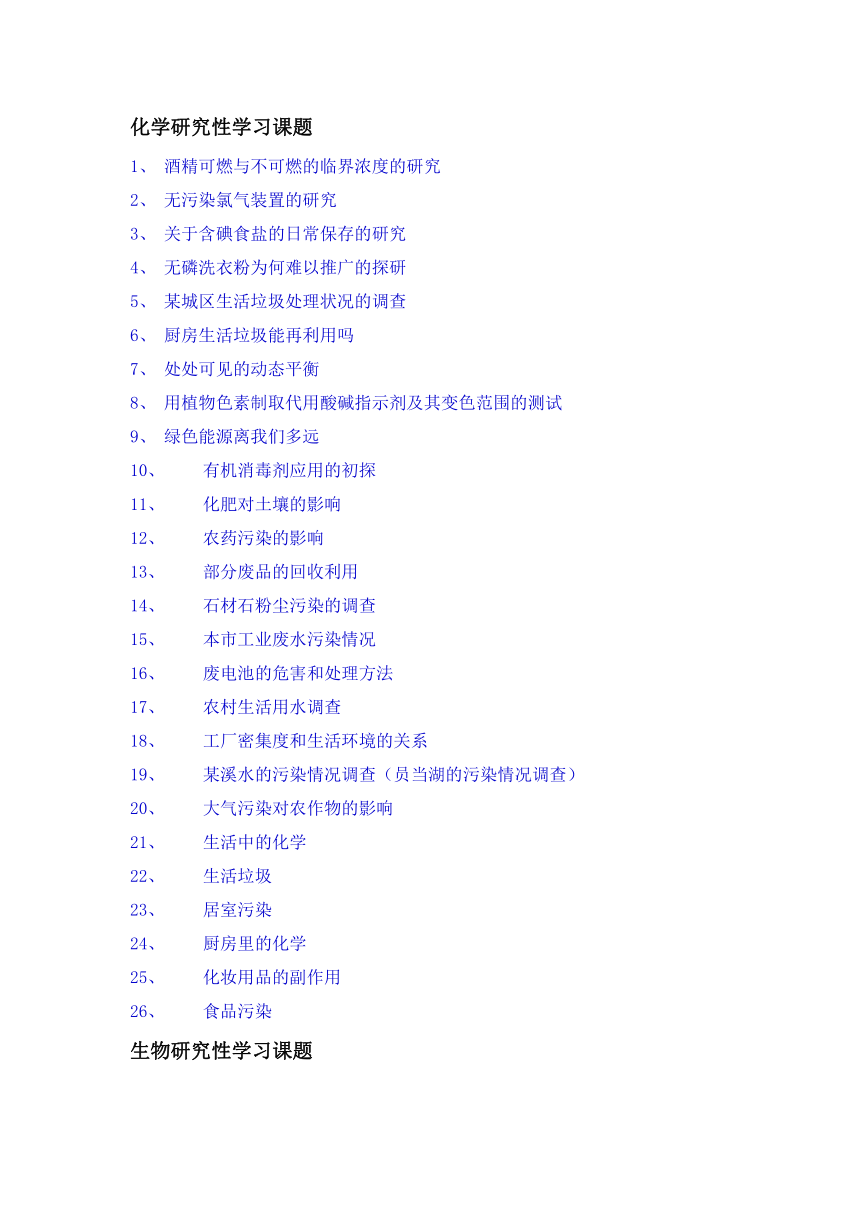 化学研究性学习课题

1、 酒精可燃与不可燃的临界浓度的研究

2、 无污染氯气装置的研究

3、 关于含碘食盐的日常保存的研究

4、 无磷洗衣粉为何难以推广的探研

5、 某城区生活垃圾处理状况的调查

6、 厨房生活垃圾能再利用吗

7、 处处可见的动态平衡

8、 用植物色素制取代用酸碱指示剂及其变色范围的测试

9、 绿色能源离我们多远

10、 有机消毒剂应用的初探

11、 化肥对土壤的影响

12、 农药污染的影响

13、 部分废品的回收利用

14、 石材石粉尘污染的调查

15、 本市工业废水污染情况

16、 废电池的危害和处理方法

17、 农村生活用水调查

18、 工厂密集度和生活环境的关系

19、 某溪水的污染情况调查（员当湖的污染情况调查）

20、 大气污染对农作物的影响

21、 生活中的化学

22、 生活垃圾

23、 居室污染

24、 厨房里的化学

25、 化妆用品的副作用

26、 食品污染

生物研究性学习课题